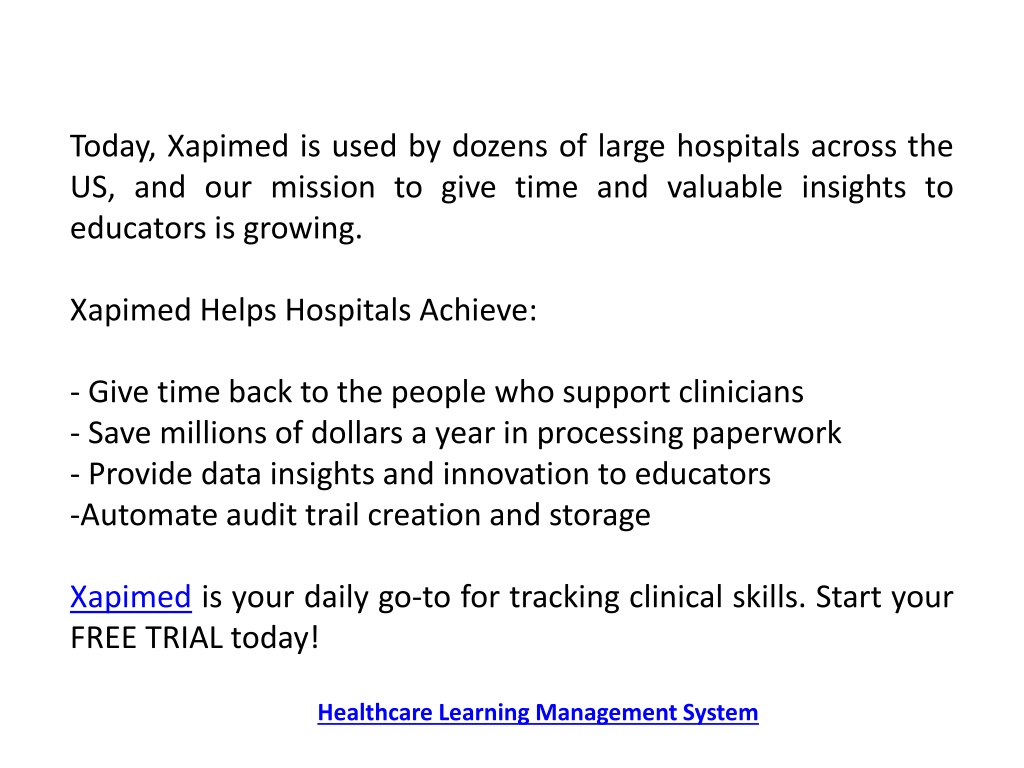 Today, Xapimed is used by dozens of large hospitals across the US, and our mission to give time and valuable insights to educators is growing.

Xapimed Helps Hospitals Achieve:

- Give time back to the people who support clinicians
- Save millions of dollars a year in processing paperwork
- Provide data insights and innovation to educators
-Automate audit trail creation and storage

Xapimed is your daily go-to for tracking clinical skills. Start your FREE TRIAL today!

Healthcare Learning Management System